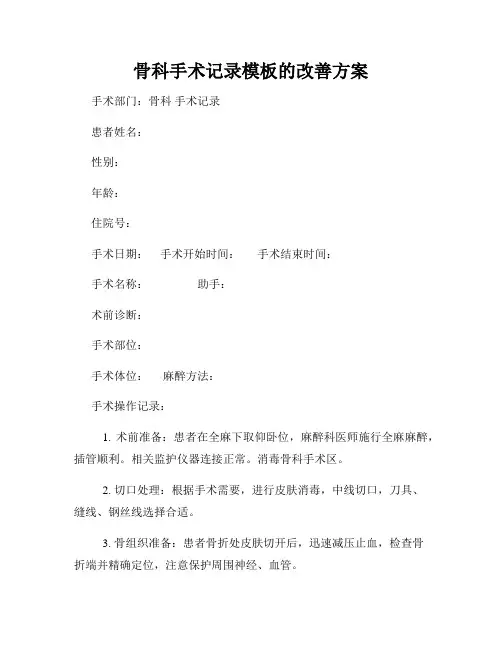 骨科手术记录模板的改善方案

手术部门：骨科 手术记录

患者姓名：

性别：

年龄：

住院号：

手术日期： 手术开始时间： 手术结束时间：

手术名称： 助手：

术前诊断：

手术部位：

手术体位： 麻醉方法：

手术操作记录：

1. 术前准备：患者在全麻下取仰卧位，麻醉科医师施行全麻麻醉，插管顺利。相关监护仪器连接正常。消毒骨科手术区。

2. 切口处理：根据手术需要，进行皮肤消毒，中线切口，刀具、缝线、钢丝线选择合适。

3. 骨组织准备：患者骨折处皮肤切开后，迅速减压止血，检查骨折端并精确定位，注意保护周围神经、血管。